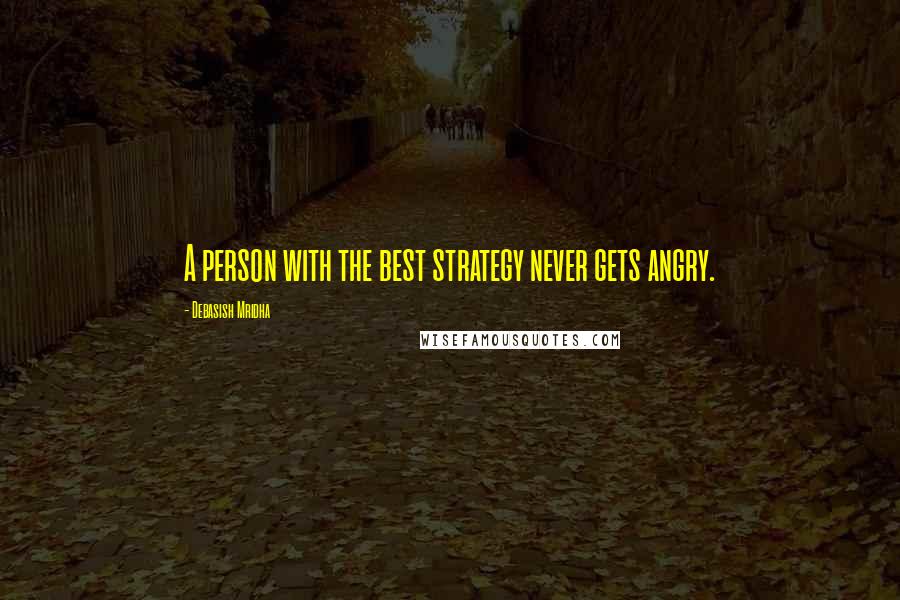 A person with the best strategy never gets angry.

- Debasish Mridha

WISEFAMOUSQUOTES.COM